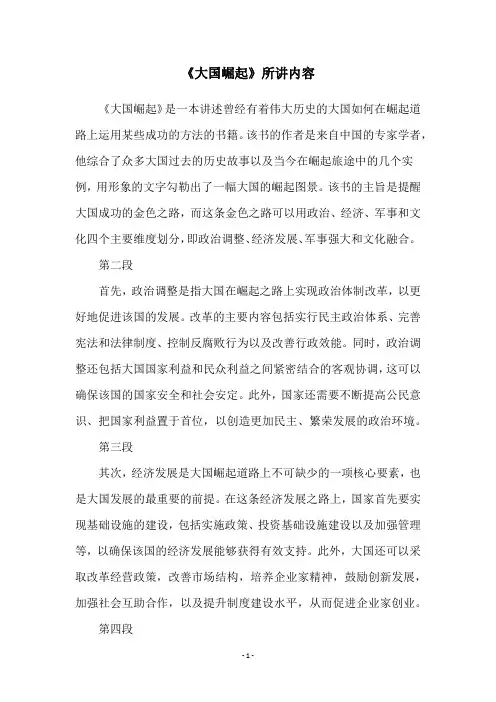 《大国崛起》所讲内容

《大国崛起》是一本讲述曾经有着伟大历史的大国如何在崛起道路上运用某些成功的方法的书籍。该书的作者是来自中国的专家学者，他综合了众多大国过去的历史故事以及当今在崛起旅途中的几个实例，用形象的文字勾勒出了一幅大国的崛起图景。该书的主旨是提醒大国成功的金色之路，而这条金色之路可以用政治、经济、军事和文化四个主要维度划分，即政治调整、经济发展、军事强大和文化融合。

第二段

首先，政治调整是指大国在崛起之路上实现政治体制改革，以更好地促进该国的发展。改革的主要内容包括实行民主政治体系、完善宪法和法律制度、控制反腐败行为以及改善行政效能。同时，政治调整还包括大国国家利益和民众利益之间紧密结合的客观协调，这可以确保该国的国家安全和社会安定。此外，国家还需要不断提高公民意识、把国家利益置于首位，以创造更加民主、繁荣发展的政治环境。

第三段

其次，经济发展是大国崛起道路上不可缺少的一项核心要素，也是大国发展的最重要的前提。在这条经济发展之路上，国家首先要实现基础设施的建设，包括实施政策、投资基础设施建设以及加强管理等，以确保该国的经济发展能够获得有效支持。此外，大国还可以采取改革经营政策，改善市场结构，培养企业家精神，鼓励创新发展，加强社会互助合作，以及提升制度建设水平，从而促进企业家创业。

第四段

- 1 -